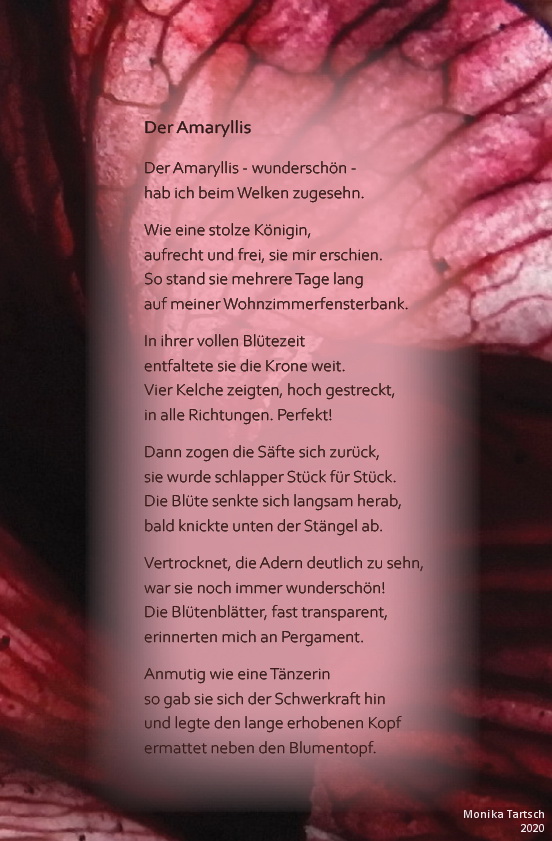 Der Amaryllis

Der Amaryllis - wunderschön -
hab ich beim Welken zugesehn.

Wie eine stolze Königin,
aufrecht und frei, sie mir erschien.
So stand sie mehrere Tage lang
auf meiner Wohnzimmerfensterbank.

In ihrer vollen Blütezeit
entfaltete sie die Krone weit.
Vier Kelche zeigten, hoch gestreckt,
in alle Richtungen. Perfekt!

Dann zogen die Säfte sich zurück,
sie wurde schlapper Stück für Stück.
Die Blüte senkte sich langsam herab,
bald knickte unten der Stängel ab.

Vertrocknet, die Adern deutlich zu sehn,
war sie noch immer wunderschön!
Die Blütenblätter, fast transparent,
erinnerten mich an Pergament.

Anmutig wie eine Tänzerin
so gab sie sich der Schwerkraft hin
und legte den lange erhobenen Kopf
ermattet neben den Blumentopf.

Monika Tartsch
2020